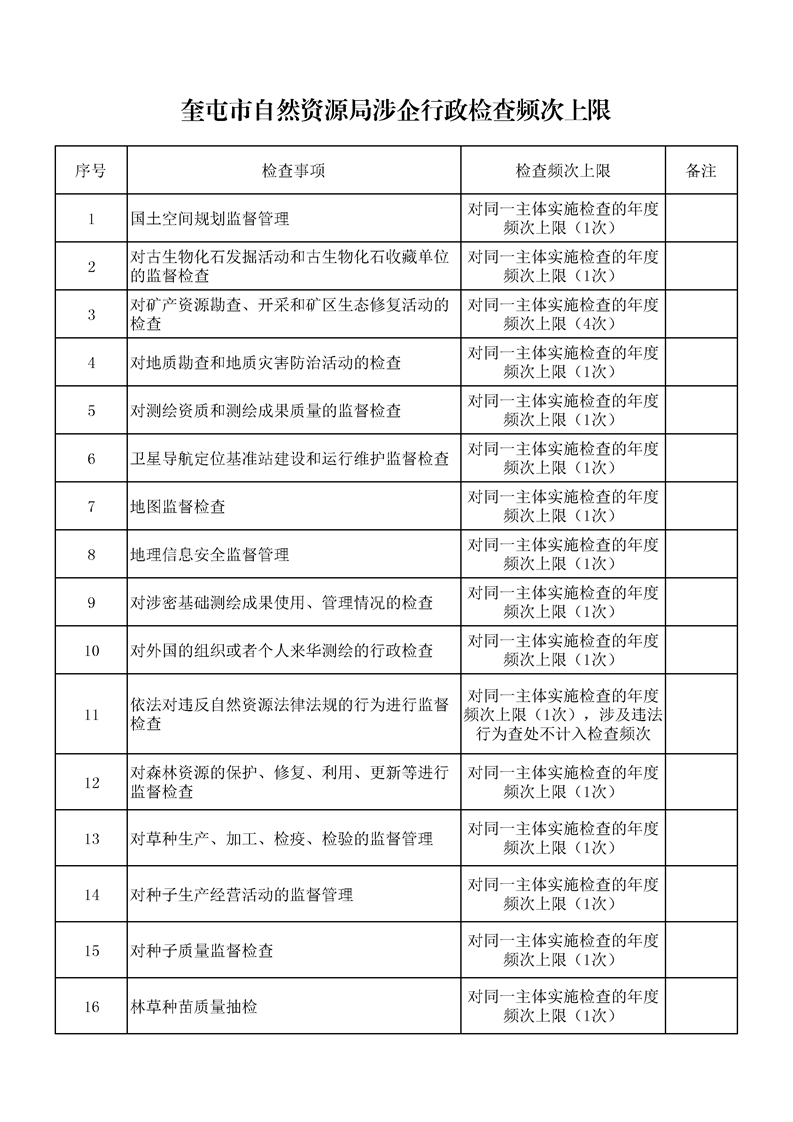 奎屯市自然资源局涉企行政检查频次上限

| 序号 | 检查事项 | 检查频次上限 | 备注 |
|---|---|---|---|
| 1 | 国土空间规划监督管理 | 对同一主体实施检查的年度频次上限（1次） | |
| 2 | 对古生物化石发掘活动和古生物化石收藏单位的监督检查 | 对同一主体实施检查的年度频次上限（1次） | |
| 3 | 对矿产资源勘查、开采和矿区生态修复活动的检查 | 对同一主体实施检查的年度频次上限（4次） | |
| 4 | 对地质勘查和地质灾害防治活动的检查 | 对同一主体实施检查的年度频次上限（1次） | |
| 5 | 对测绘资质和测绘成果质量的监督检查 | 对同一主体实施检查的年度频次上限（1次） | |
| 6 | 卫星导航定位基准站建设和运行维护监督检查 | 对同一主体实施检查的年度频次上限（1次） | |
| 7 | 地图监督检查 | 对同一主体实施检查的年度频次上限（1次） | |
| 8 | 地理信息安全监督管理 | 对同一主体实施检查的年度频次上限（1次） | |
| 9 | 对涉密基础测绘成果使用、管理情况的检查 | 对同一主体实施检查的年度频次上限（1次） | |
| 10 | 对外国的组织或者个人来华测绘的行政检查 | 对同一主体实施检查的年度频次上限（1次） | |
| 11 | 依法对违反自然资源法律法规的行为进行监督检查 | 对同一主体实施检查的年度频次上限（1次），涉及违法行为查处不计入检查频次 | |
| 12 | 对森林资源的保护、修复、利用、更新等进行监督检查 | 对同一主体实施检查的年度频次上限（1次） | |
| 13 | 对草种生产、加工、检疫、检验的监督管理 | 对同一主体实施检查的年度频次上限（1次） | |
| 14 | 对种子生产经营活动的监督管理 | 对同一主体实施检查的年度频次上限（1次） | |
| 15 | 对种子质量监督检查 | 对同一主体实施检查的年度频次上限（1次） | |
| 16 | 林草种苗质量抽检 | 对同一主体实施检查的年度频次上限（1次） | |